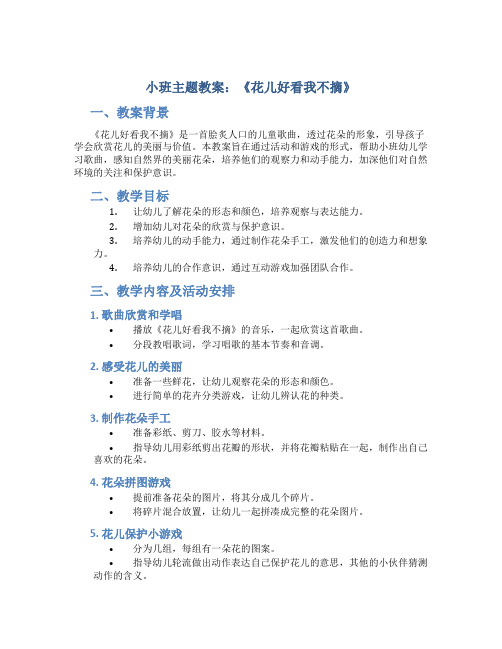 小班主题教案：《花儿好看我不摘》

一、教案背景

《花儿好看我不摘》是一首脍炙人口的儿童歌曲，透过花朵的形象，引导孩子学会欣赏花儿的美丽与价值。本教案旨在通过活动和游戏的形式，帮助小班幼儿学习歌曲，感知自然界的美丽花朵，培养他们的观察力和动手能力，加深他们对自然环境的关注和保护意识。

二、教学目标

1. 让幼儿了解花朵的形态和颜色，培养观察与表达能力。
2. 增加幼儿对花朵的欣赏与保护意识。
3. 培养幼儿的动手能力，通过制作花朵手工，激发他们的创造力和想象力。
4. 培养幼儿的合作意识，通过互动游戏加强团队合作。

三、教学内容及活动安排

1. 歌曲欣赏和学唱

• 播放《花儿好看我不摘》的音乐，一起欣赏这首歌曲。
• 分段教唱歌词，学习唱歌的基本节奏和音调。

2. 感受花儿的美丽

• 准备一些鲜花，让幼儿观察花朵的形态和颜色。
• 进行简单的花卉分类游戏，让幼儿辨认花的种类。

3. 制作花朵手工

• 准备彩纸、剪刀、胶水等材料。
• 指导幼儿用彩纸剪出花瓣的形状，并将花瓣粘贴在一起，制作出自己喜欢的花朵。

4. 花朵拼图游戏

• 提前准备花朵的图片，将其分成几个碎片。
• 将碎片混合放置，让幼儿一起拼凑成完整的花朵图片。

5. 花儿保护小游戏

• 分为几组，每组有一朵花的图案。
• 指导幼儿轮流做出动作表达自己保护花儿的意思，其他的小伙伴猜测动作的含义。